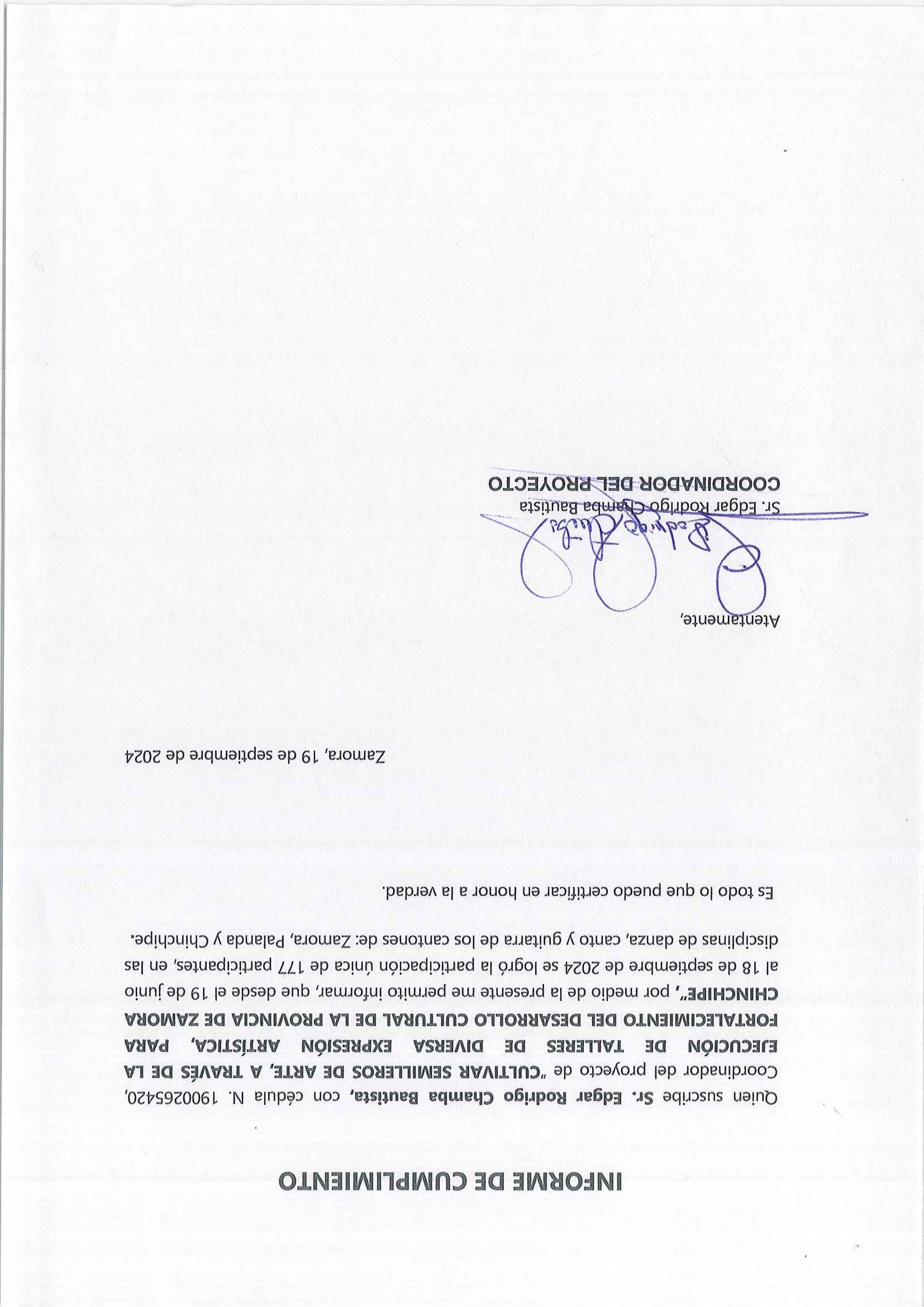 INFORME DE CUMPLIMIENTO

Quien suscribe Sr. Edgar Rodrigo Chamba Bautista, con cédula N. 1900265420, Coordinador del proyecto de "CULTIVAR SEMILLEROS DE ARTE, A TRAVÉS DE LA EJECUCIÓN DE TALLERES DE DIVERSA EXPRESIÓN ARTÍSTICA, PARA FORTALECIMIENTO DEL DESARROLLO CULTURAL DE LA PROVINCIA DE ZAMORA CHINCHIPE", por medio de la presente me permito informar, que desde el 19 de junio al 18 de septiembre de 2024 se logró la participación única de 177 participantes, en las disciplinas de danza, canto y guitarra de los cantones de: Zamora, Palanda y Chinchipe.

Es todo lo que puedo certificar en honor a la verdad.

Zamora, 19 de septiembre de 2024

Atentamente,

Edgar Rodrigo Chamba

Sr. Edgar Rodrigo Chamba Bautista
COORDINADOR DEL PROYECTO